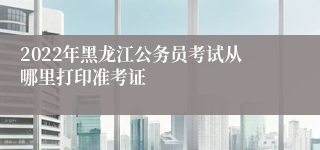 2022年黑龙江公务员考试从哪里打印准考证